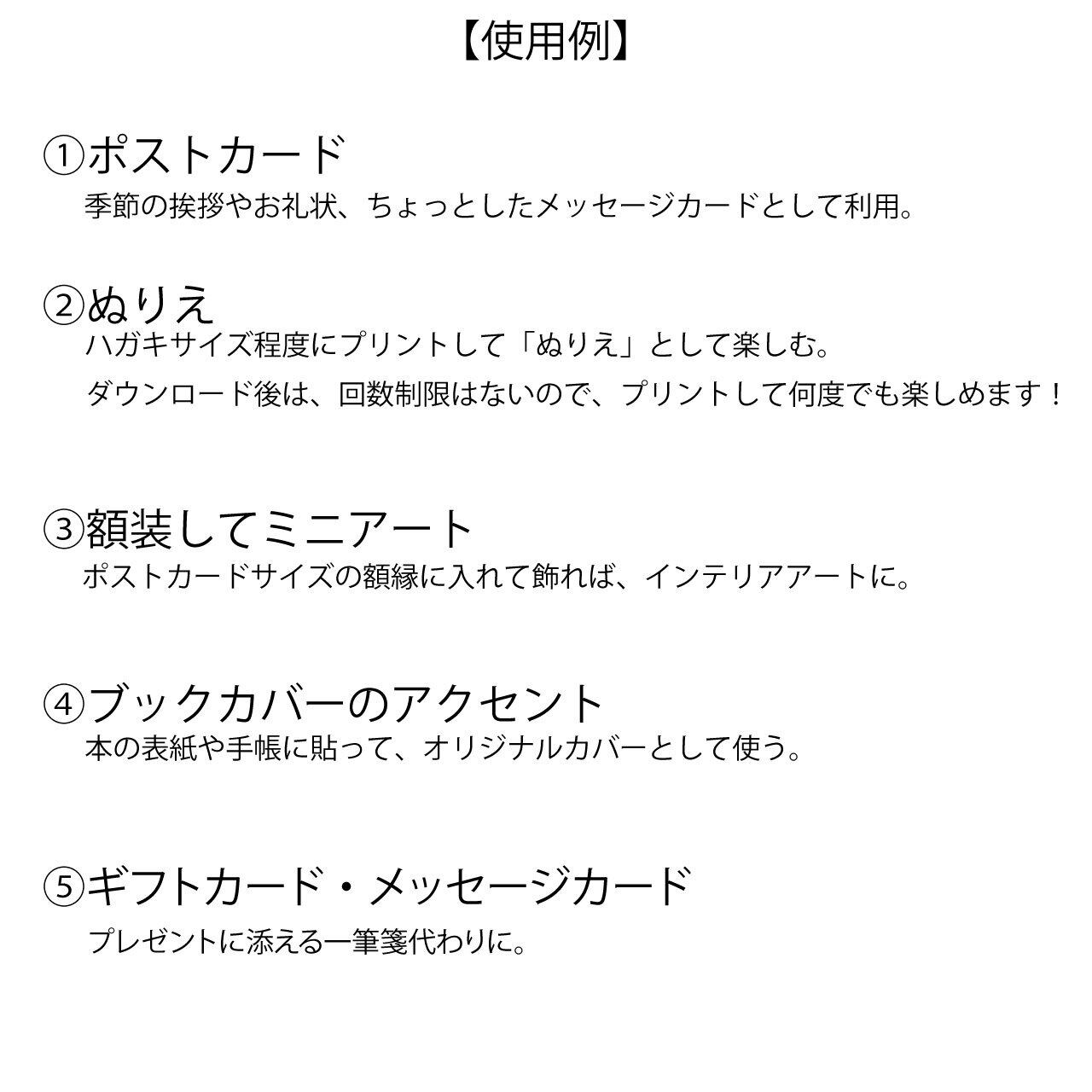 【使用例】

①ポストカード
季節の挨拶やお礼状、ちょっとしたメッセージカードとして利用。

②ぬりえ
ハガキサイズ程度にプリントして「ぬりえ」として楽しむ。
ダウンロード後は、回数制限はないので、プリントして何度でも楽しめます！

③額装してミニアート
ポストカードサイズの額縁に入れて飾れば、インテリアアートに。

④ブックカバーのアクセント
本の表紙や手帳に貼って、オリジナルカバーとして使う。

⑤ギフトカード・メッセージカード
プレゼントに添える一筆箋代わりに。